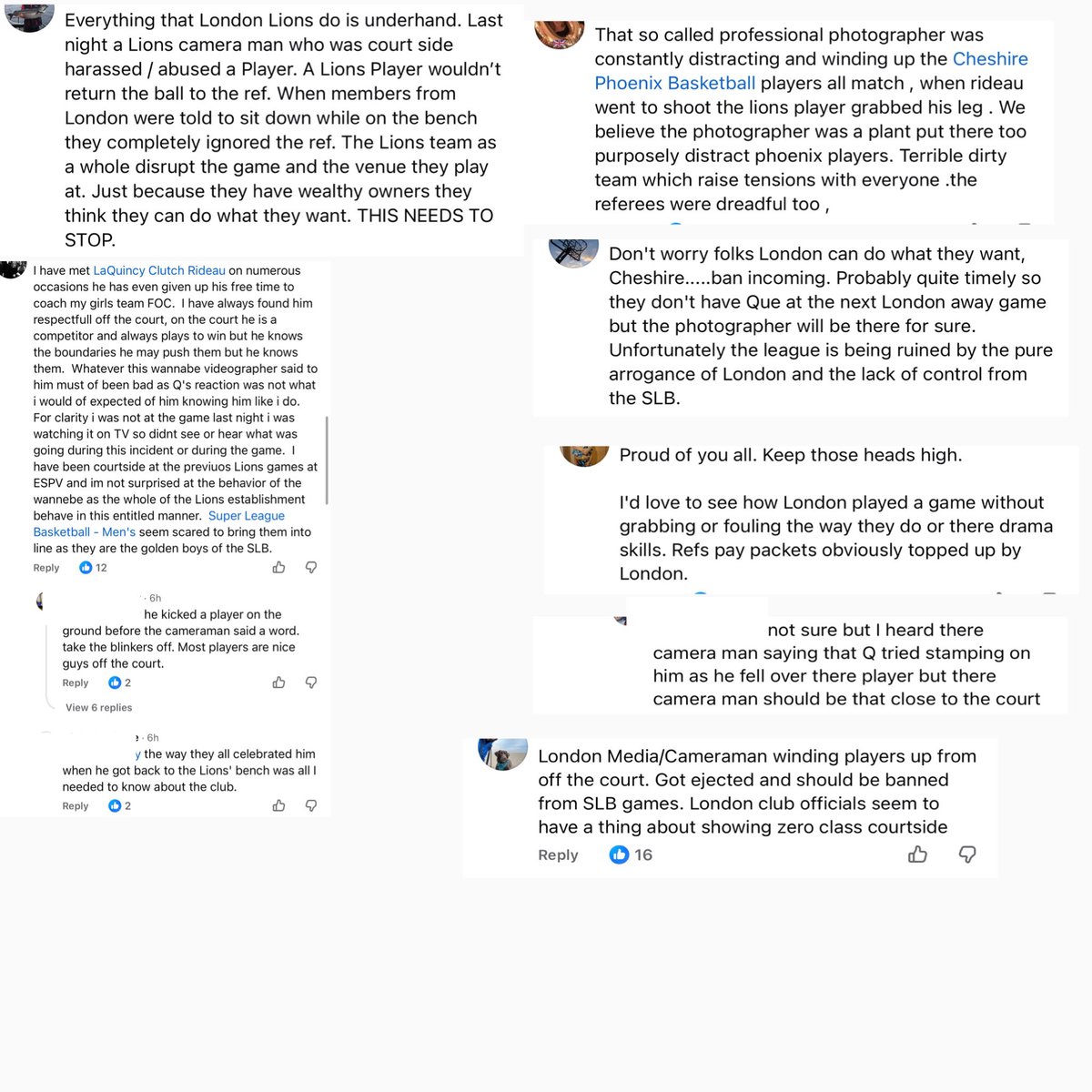 Everything that London Lions do is underhand. Last night a Lions camera man who was court side harassed / abused a Player. A Lions Player wouldn't return the ball to the ref. When members from London were told to sit down while on the bench they completely ignored the ref. The Lions team as a whole disrupt the game and the venue they play at. Just because they have wealthy owners they think they can do what they want. THIS NEEDS TO STOP.

I have met LaQuincy Clutch Rideau on numerous occasions he has even given up his free time to coach my girls team FOC. I have always found him respectfull off the court, on the court he is a competitor and always plays to win but he knows the boundaries he may push them but he knows them. Whatever this wannabe videographer said to him must of been bad as Q's reaction was not what i would of expected of him knowing him like i do. For clarity i was not at the game last night i was watching it on TV so didnt see or hear what was going during this incident or during the game. I have been courtside at the previuos Lions games at ESPV and im not surprised at the behavior of the wannebe as the whole of the Lions establishment behave in this entitled manner. Super League Basketball - Men's seem scared to bring them into line as they are the golden boys of the SLB.

Reply 12

· 6h
he kicked a player on the ground before the cameraman said a word. take the blinkers off. Most players are nice guys off the court.

Reply 2

View 6 replies

· 6h
y the way they all celebrated him when he got back to the Lions' bench was all I needed to know about the club.

Reply 2

That so called professional photographer was constantly distracting and winding up the Cheshire Phoenix Basketball players all match , when rideau went to shoot the lions player grabbed his leg . We believe the photographer was a plant put there too purposely distract phoenix players. Terrible dirty team which raise tensions with everyone .the referees were dreadful too ,

Don't worry folks London can do what they want, Cheshire.....ban incoming. Probably quite timely so they don't have Que at the next London away game but the photographer will be there for sure. Unfortunately the league is being ruined by the pure arrogance of London and the lack of control from the SLB.

Proud of you all. Keep those heads high.

I'd love to see how London played a game without grabbing or fouling the way they do or there drama skills. Refs pay packets obviously topped up by London.

not sure but I heard there camera man saying that Q tried stamping on him as he fell over there player but there camera man should be that close to the court

London Media/Cameraman winding players up from off the court. Got ejected and should be banned from SLB games. London club officials seem to have a thing about showing zero class courtside

Reply 16